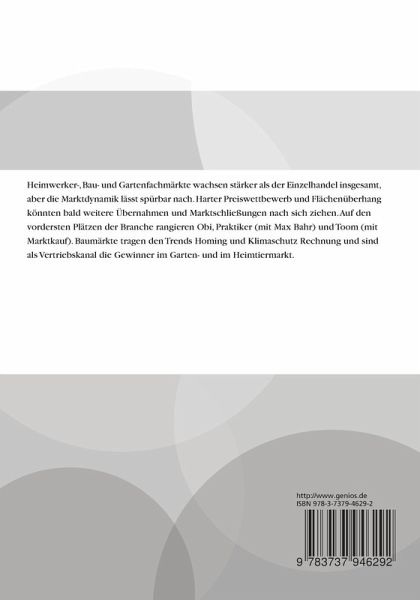 Heimwerker-, Bau- und Gartenfachmärkte wachsen stärker als der Einzelhandel insgesamt, aber die Marktdynamik lässt spürbar nach. Harter Preiswettbewerb und Flächenüberhang könnten bald weitere Übernahmen und Marktschließungen nach sich ziehen. Auf den vordersten Plätzen der Branche rangieren Obi, Praktiker (mit Max Bahr) und Toom (mit Marktkauf). Baumärkte tragen den Trends Homing und Klimaschutz Rechnung und sind als Vertriebskanal die Gewinner im Garten- und im Heimtiermarkt.

http://www.genios.de
ISBN 978-3-7379-4629-2

9 783737 946292